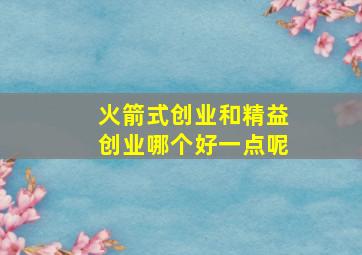 火箭式创业和精益创业哪个好一点呢